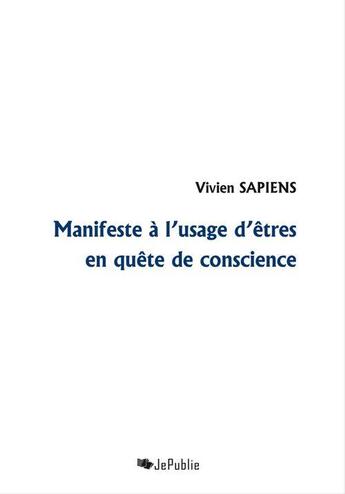 Vivien SAPIENS

Manifeste à l'usage d'êtres en quête de conscience

JePublie